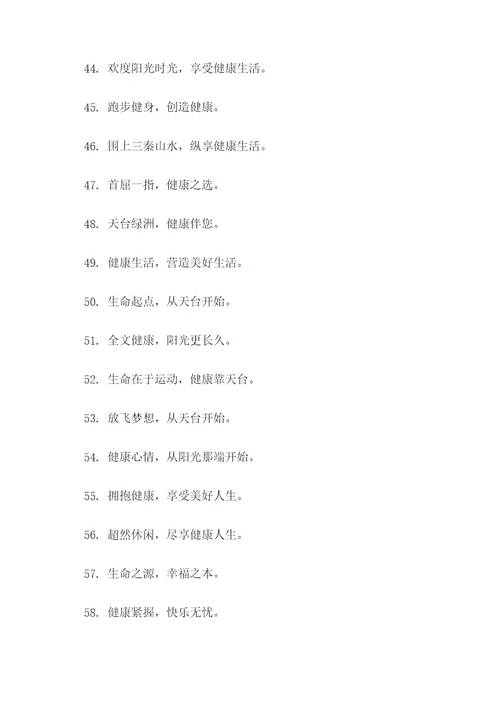 44. 欢度阳光时光，享受健康生活。

45. 跑步健身，创造健康。

46. 围上三秦山水，纵享健康生活。

47. 首屈一指，健康之选。

48. 天台绿洲，健康伴您。

49. 健康生活，营造美好生活。

50. 生命起点，从天台开始。

51. 全文健康，阳光更长久。

52. 生命在于运动，健康靠天台。

53. 放飞梦想，从天台开始。

54. 健康心情，从阳光那端开始。

55. 拥抱健康，享受美好人生。

56. 超然休闲，尽享健康人生。

57. 生命之源，幸福之本。

58. 健康紧握，快乐无忧。